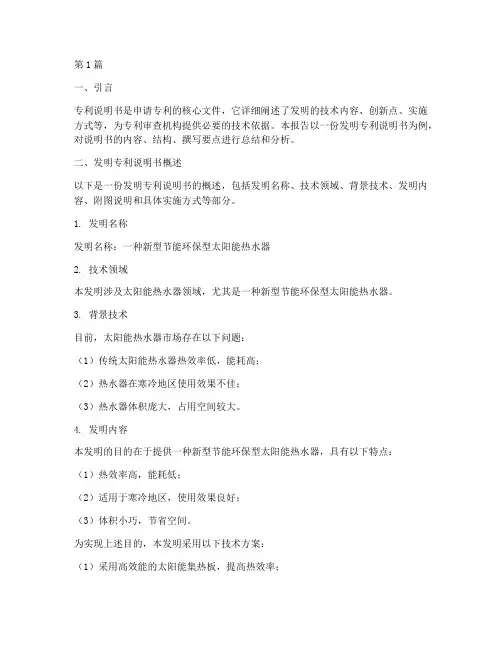 第1篇

一、引言

专利说明书是申请专利的核心文件，它详细阐述了发明的技术内容、创新点、实施方式等，为专利审查机构提供必要的技术依据。本报告以一份发明专利说明书为例，对说明书的内容、结构、撰写要点进行总结和分析。

二、发明专利说明书概述

以下是一份发明专利说明书的概述，包括发明名称、技术领域、背景技术、发明内容、附图说明和具体实施方式等部分。

1. 发明名称

发明名称：一种新型节能环保型太阳能热水器

2. 技术领域

本发明涉及太阳能热水器领域，尤其是一种新型节能环保型太阳能热水器。

3. 背景技术

目前，太阳能热水器市场存在以下问题：

（1）传统太阳能热水器热效率低，能耗高；

（2）热水器在寒冷地区使用效果不佳；

（3）热水器体积庞大，占用空间较大。

4. 发明内容

本发明的目的在于提供一种新型节能环保型太阳能热水器，具有以下特点：

（1）热效率高，能耗低；

（2）适用于寒冷地区，使用效果良好；

（3）体积小巧，节省空间。

为实现上述目的，本发明采用以下技术方案：

（1）采用高效能的太阳能集热板，提高热效率；